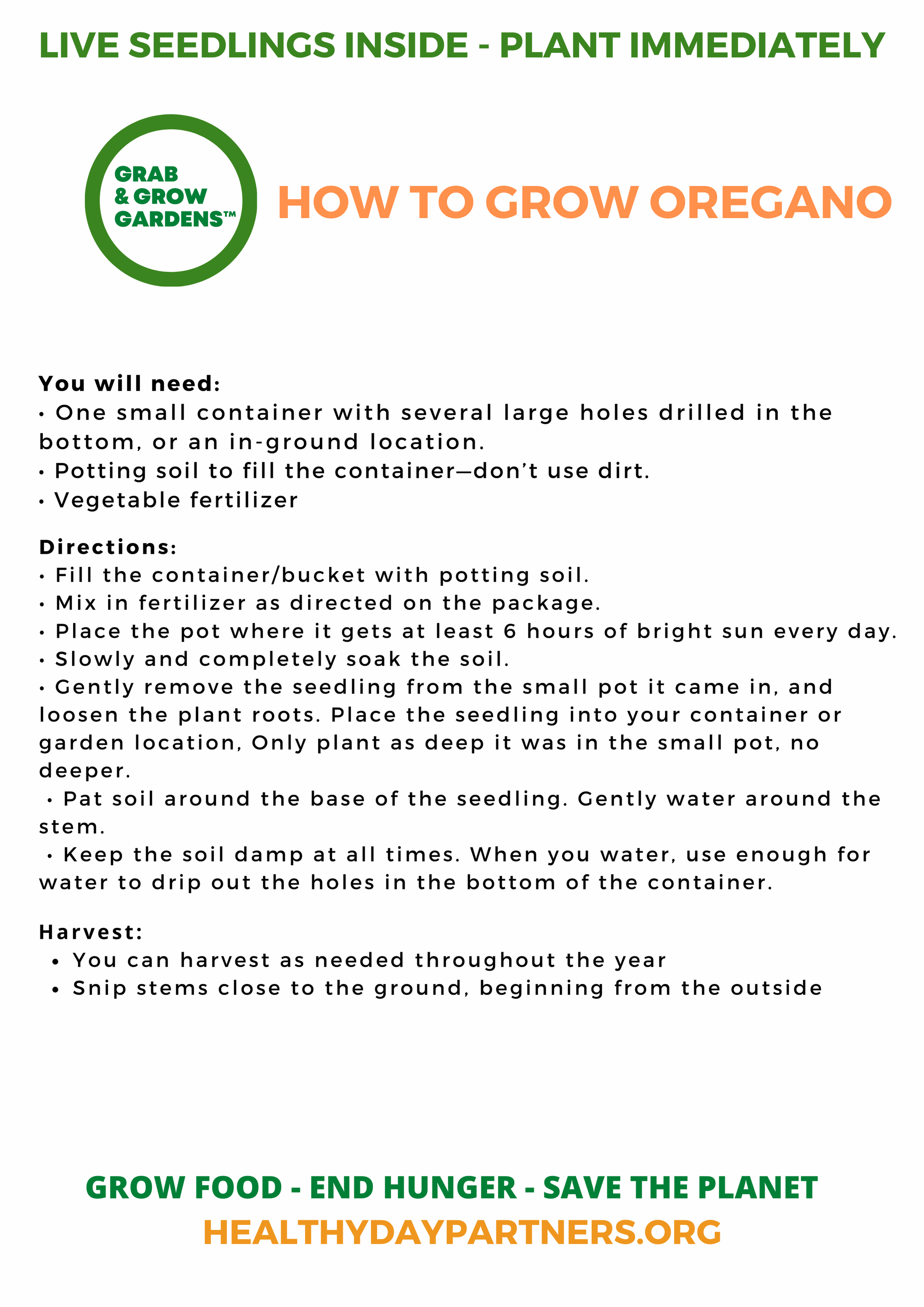 LIVE SEEDLINGS INSIDE - PLANT IMMEDIATELY

GRAB & GROW GARDENS™

HOW TO GROW OREGANO

You will need:
• One small container with several large holes drilled in the bottom, or an in-ground location.
• Potting soil to fill the container—don't use dirt.
• Vegetable fertilizer

Directions:
• Fill the container/bucket with potting soil.
• Mix in fertilizer as directed on the package.
• Place the pot where it gets at least 6 hours of bright sun every day.
• Slowly and completely soak the soil.
• Gently remove the seedling from the small pot it came in, and loosen the plant roots. Place the seedling into your container or garden location, Only plant as deep it was in the small pot, no deeper.
• Pat soil around the base of the seedling. Gently water around the stem.
• Keep the soil damp at all times. When you water, use enough for water to drip out the holes in the bottom of the container.

Harvest:
• You can harvest as needed throughout the year
• Snip stems close to the ground, beginning from the outside

GROW FOOD - END HUNGER - SAVE THE PLANET
HEALTHYDAYPARTNERS.ORG